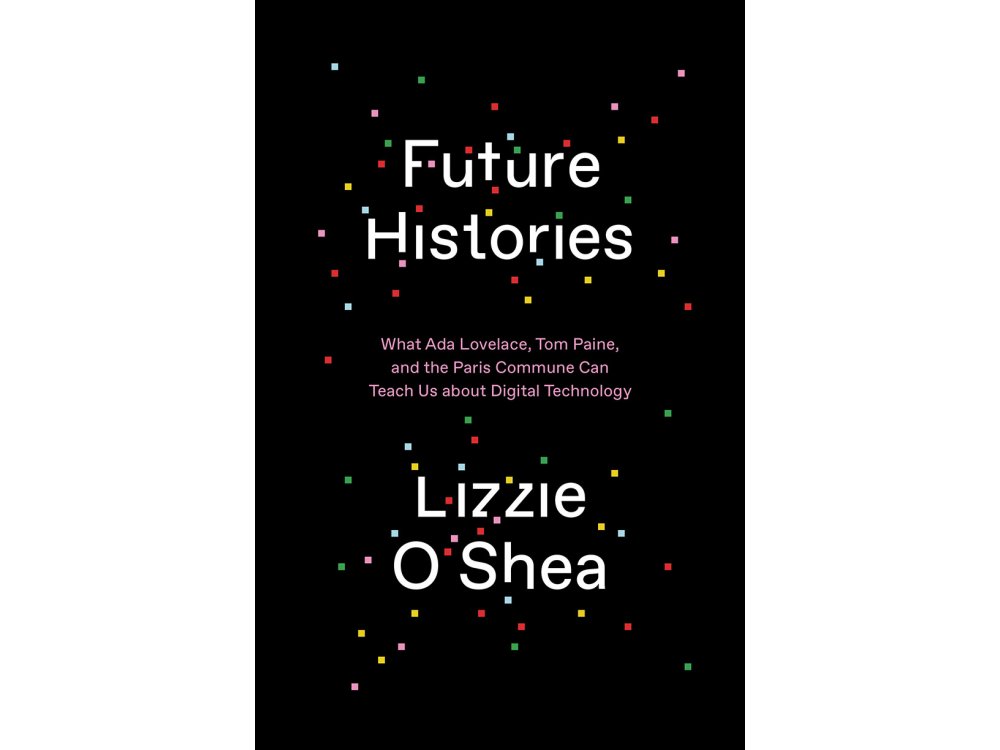 Future Histories

What Ada Lovelace, Tom Paine, and the Paris Commune Can Teach Us about Digital Technology

Lizzie O'Shea